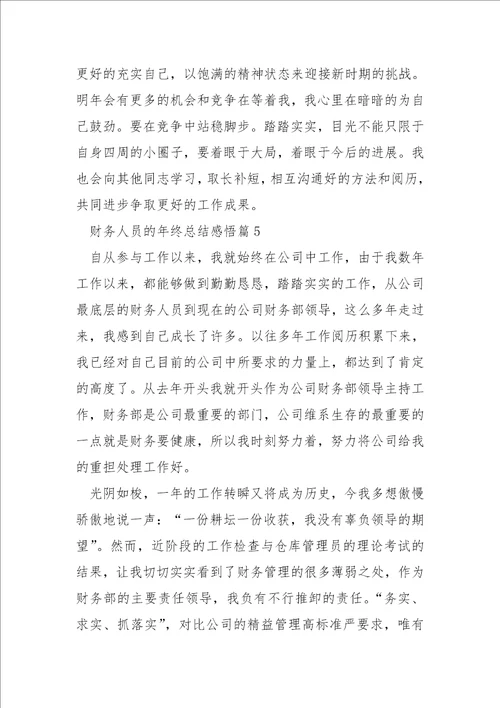 更好的充实自己，以饱满的精神状态来迎接新时期的挑战。明年会有更多的机会和竞争在等着我，我心里在暗暗的为自己鼓劲。要在竞争中站稳脚步。踏踏实实，目光不能只限于自身四周的小圈子，要着眼于大局，着眼于今后的进展。我也会向其他同志学习，取长补短，相互沟通好的方法和阅历，共同进步争取更好的工作成果。

财务人员的年终总结感悟篇5

自从参与工作以来，我就始终在公司中工作，由于我数年工作以来，都能够做到勤勤恳恳，踏踏实实的工作，从公司最底层的财务人员到现在的公司财务部领导，这么多年走过来，我感到自己成长了许多。以往多年工作阅历积累下来，我已经对自己目前的公司中所要求的力量上，都达到了肯定的高度了。从去年开头我就开头作为公司财务部领导主持工作，财务部是公司最重要的部门，公司维系生存的最重要的一点就是财务要健康，所以我时刻努力着，努力将公司给我的重担处理工作好。

光阴如梭，一年的工作转瞬又将成为历史，今我多想傲慢骄傲地说一声：“一份耕坛一份收获，我没有辜负领导的期望”。然而，近阶段的工作检查与仓库管理员的理论考试的结果，让我切切实实看到了财务管理的很多薄弱之处，作为财务部的主要责任领导，我负有不行推卸的责任。“务实、求实、抓落实”，对比公司的精益管理高标准严要求，唯有